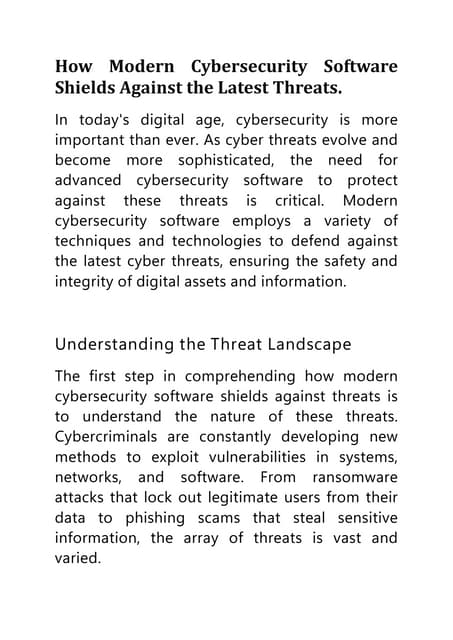 How Modern Cybersecurity Software Shields Against the Latest Threats.

In today's digital age, cybersecurity is more important than ever. As cyber threats evolve and become more sophisticated, the need for advanced cybersecurity software to protect against these threats is critical. Modern cybersecurity software employs a variety of techniques and technologies to defend against the latest cyber threats, ensuring the safety and integrity of digital assets and information.

Understanding the Threat Landscape

The first step in comprehending how modern cybersecurity software shields against threats is to understand the nature of these threats. Cybercriminals are constantly developing new methods to exploit vulnerabilities in systems, networks, and software. From ransomware attacks that lock out legitimate users from their data to phishing scams that steal sensitive information, the array of threats is vast and varied.